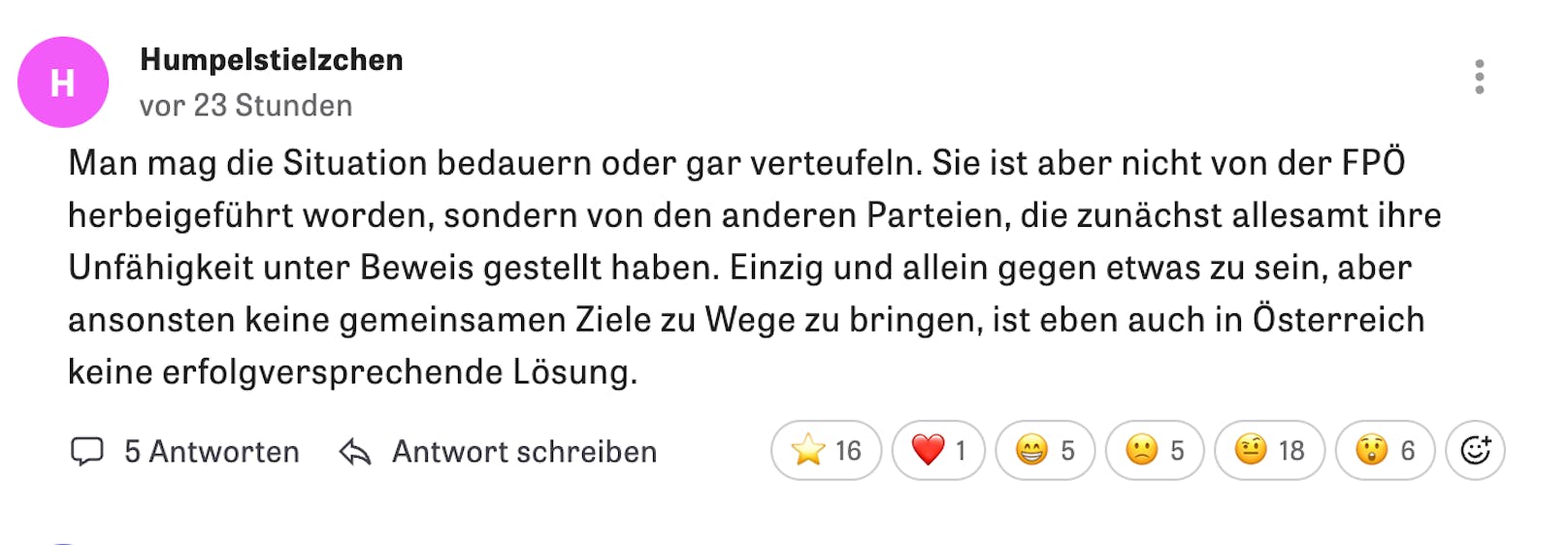 H

Humpelstielzchen
vor 23 Stunden

Man mag die Situation bedauern oder gar verteufeln. Sie ist aber nicht von der FPÖ herbeigeführt worden, sondern von den anderen Parteien, die zunächst allesamt ihre Unfähigkeit unter Beweis gestellt haben. Einzig und allein gegen etwas zu sein, aber ansonsten keine gemeinsamen Ziele zu Wege zu bringen, ist eben auch in Österreich keine erfolgversprechende Lösung.

5 Antworten   Antwort schreiben   16   1   5   5   18   6